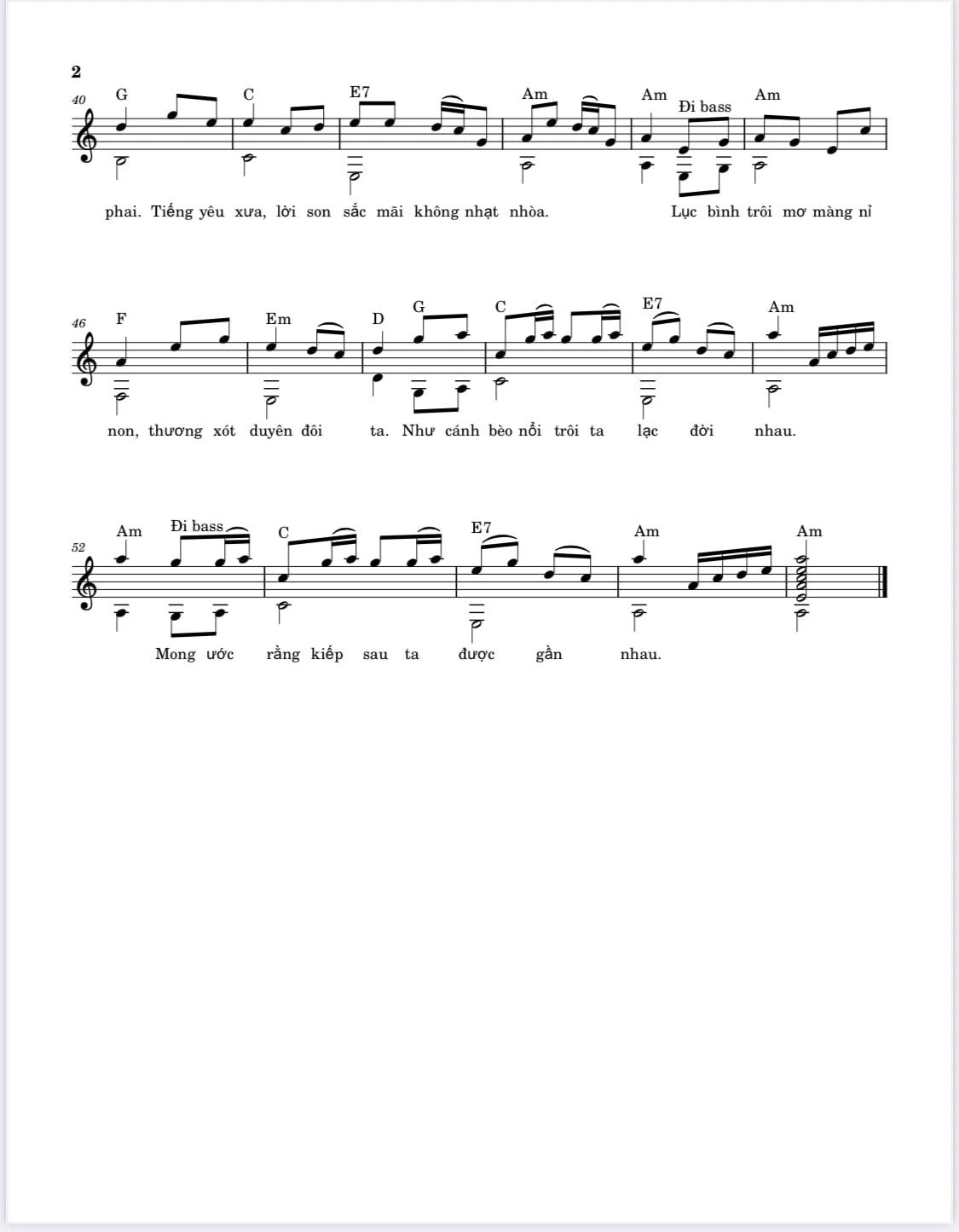 2

40 G C E7 Am Am Đi bass Am

phai. Tiếng yêu xưa, lời son sắc mãi không nhạt nhòa. Lục bình trôi mơ màng nỉ

46 F Em D G C E7 Am

non, thương xót duyên đôi ta. Như cánh bèo nổi trôi ta lạc đời nhau.

52 Am Đi bass C E7 Am Am

Mong ước rằng kiếp sau ta được gần nhau.